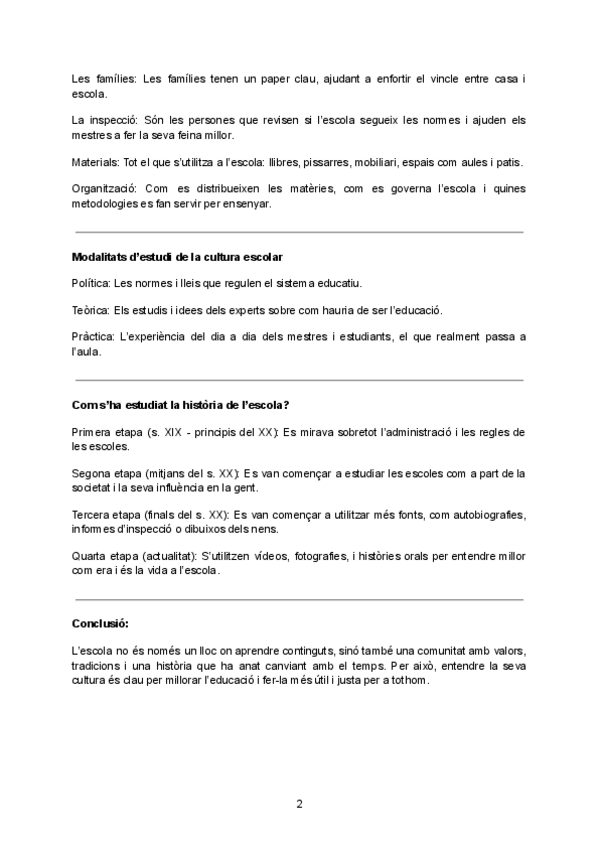 Les famílies: Les famílies tenen un paper clau, ajudant a enfortir el vincle entre casa i escola.

La inspecció: Són les persones que revisen si l'escola segueix les normes i ajuden els mestres a fer la seva feina millor.

Materials: Tot el que s'utilitza a l'escola: llibres, pissarres, mobiliari, espais com aules i patis.

Organització: Com es distribueixen les matèries, com es governa l'escola i quines metodologies es fan servir per ensenyar.

Modalitats d'estudi de la cultura escolar

Política: Les normes i lleis que regulen el sistema educatiu.

Teòrica: Els estudis i idees dels experts sobre com hauria de ser l'educació.

Pràctica: L'experiència del dia a dia dels mestres i estudiants, el que realment passa a l'aula.

Com s'ha estudiat la història de l'escola?

Primera etapa (s. XIX - principis del XX): Es mirava sobretot l'administració i les regles de les escoles.

Segona etapa (mitjans del s. XX): Es van començar a estudiar les escoles com a part de la societat i la seva influència en la gent.

Tercera etapa (finals del s. XX): Es van començar a utilitzar més fonts, com autobiografies, informes d'inspecció o dibuixos dels nens.

Quarta etapa (actualitat): S'utilitzen vídeos, fotografies, i històries orals per entendre millor com era i és la vida a l'escola.

Conclusió:

L'escola no és només un lloc on aprendre continguts, sinó també una comunitat amb valors, tradicions i una història que ha anat canviant amb el temps. Per això, entendre la seva cultura és clau per millorar l'educació i fer-la més útil i justa per a tothom.

2